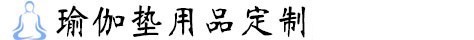 瑜伽垫用品定制